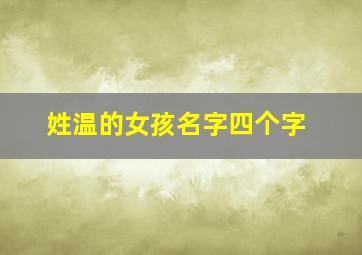 姓温的女孩名字四个字